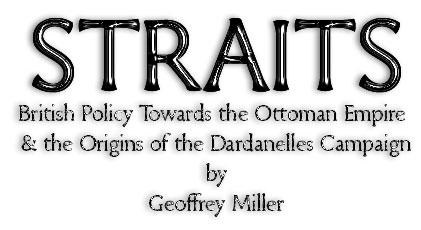 STRAITS
British Policy Towards the Ottoman Empire & the Origins of the Dardanelles Campaign
by
Geoffrey Miller